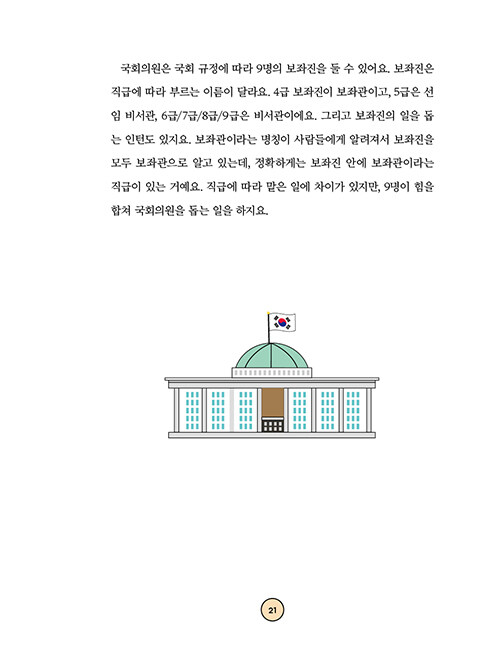 국회의원은 국회 규정에 따라 9명의 보좌진을 둘 수 있어요. 보좌진은 직급에 따라 부르는 이름이 달라요. 4급 보좌진이 보좌관이고, 5급은 선임 비서관, 6급/7급/8급/9급은 비서관이에요. 그리고 보좌진의 일을 돕는 인턴도 있지요. 보좌관이라는 명칭이 사람들에게 알려져서 보좌진을 모두 보좌관으로 알고 있는데, 정확하게는 보좌진 안에 보좌관이라는 직급이 있는 거예요. 직급에 따라 맡은 일에 차이가 있지만, 9명이 힘을 합쳐 국회의원을 돕는 일을 하지요.

21